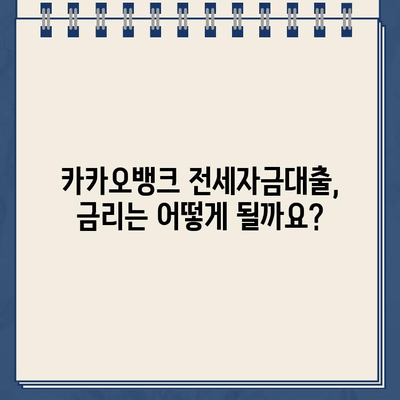 카카오뱅크 전세자금대출, 금리는 어떻게 될까요?